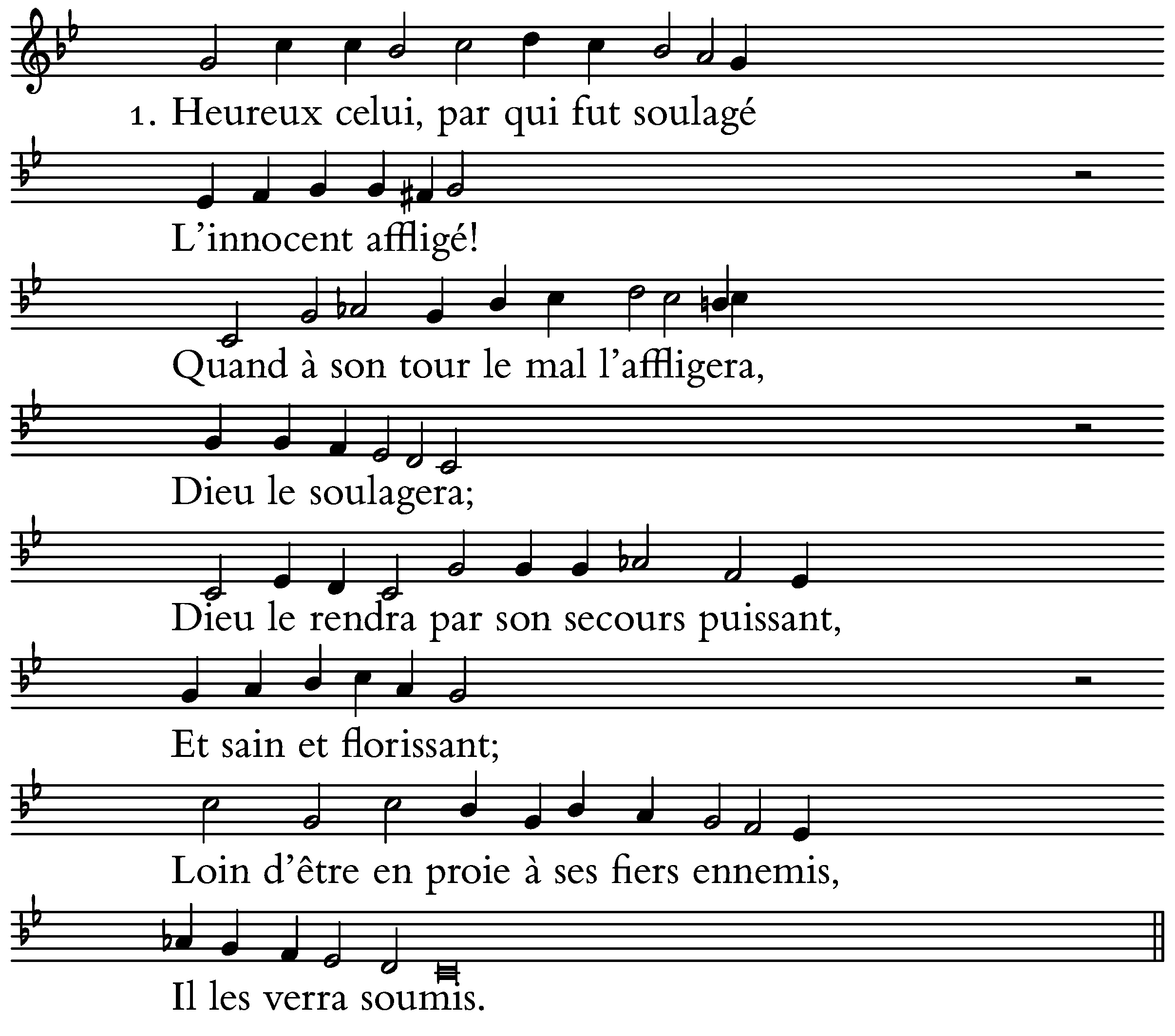 1. Heureux celui, par qui fut soulagé

L'innocent affligé!

Quand à son tour le mal l'affligera,

Dieu le soulagera;

Dieu le rendra par son secours puissant,

Et sain et florissant;

Loin d'être en proie à ses fiers ennemis,

Il les verra soumis.